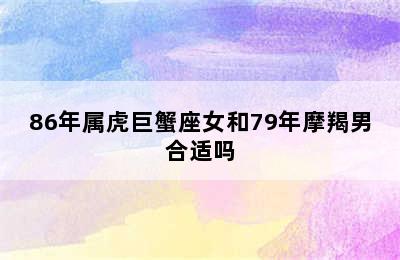 86年属虎巨蟹座女和79年摩羯男合适吗